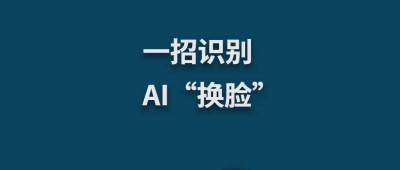 一招识别
AI“换脸”